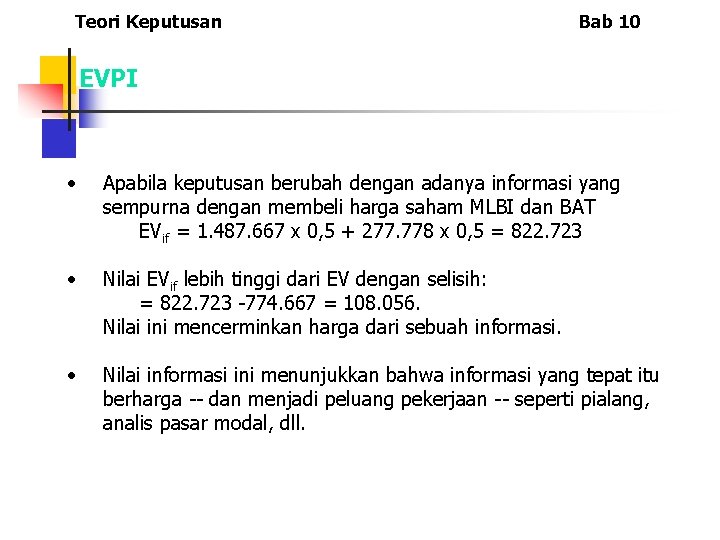 Teori Keputusan Bab 10

EVPI

• Apabila keputusan berubah dengan adanya informasi yang sempurna dengan membeli harga saham MLBI dan BAT
$EV_{if}$ = 1.487.667 x 0,5 + 277.778 x 0,5 = 822.723

• Nilai $EV_{if}$ lebih tinggi dari EV dengan selisih:
= 822.723 -774.667 = 108.056.
Nilai ini mencerminkan harga dari sebuah informasi.

• Nilai informasi ini menunjukkan bahwa informasi yang tepat itu berharga -- dan menjadi peluang pekerjaan -- seperti pialang, analis pasar modal, dll.